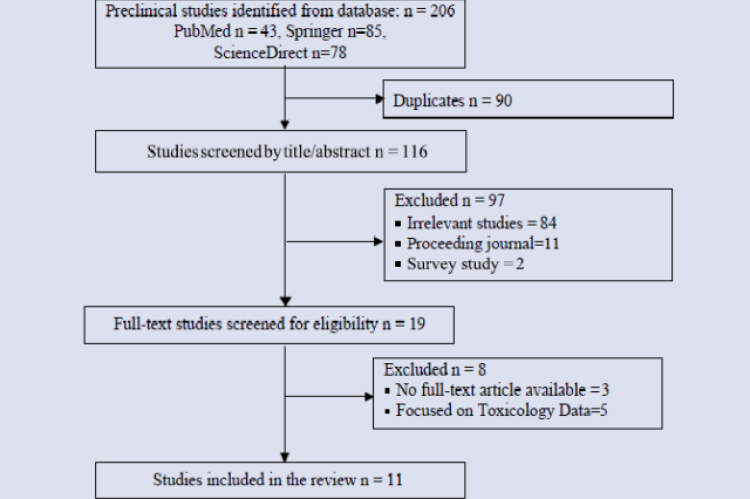 Preclinical studies identified from database: n = 206
PubMed n = 43, Springer n=85,
ScienceDirect n=78

Duplicates n = 90

Studies screened by title/abstract n = 116

Excluded n = 97
▪ Irrelevant studies = 84
▪ Proceeding journal=11
▪ Survey study = 2

Full-text studies screened for eligibility n = 19

Excluded n = 8
▪ No full-text article available =3
▪ Focused on Toxicology Data=5

Studies included in the review n = 11